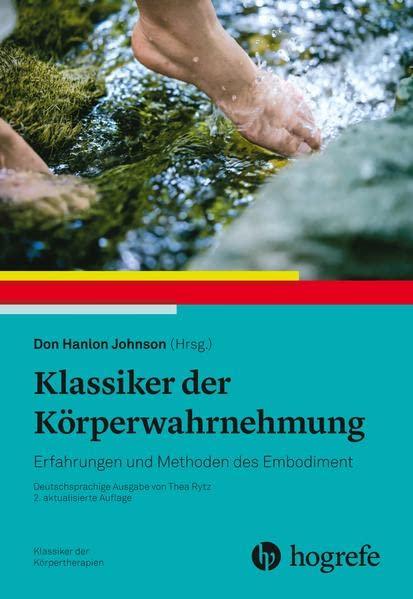 Don Hanlon Johnson (Hrsg.)

Klassiker der Körperwahrnehmung

Erfahrungen und Methoden des Embodiment

Deutschsprachige Ausgabe von Thea Rytz
2. aktualisierte Auflage

Klassiker der Körpertherapien

hogrefe